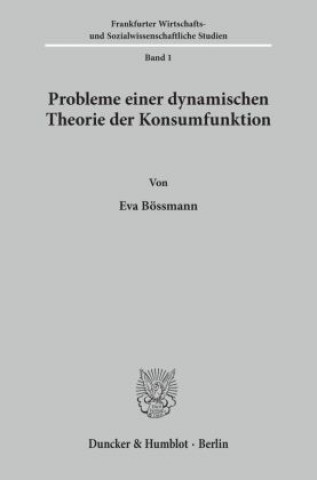 Frankfurter Wirtschafts- und Sozialwissenschaftliche Studien

Band 1

Probleme einer dynamischen Theorie der Konsumfunktion

Von

Eva Bössmann

Duncker & Humblot · Berlin